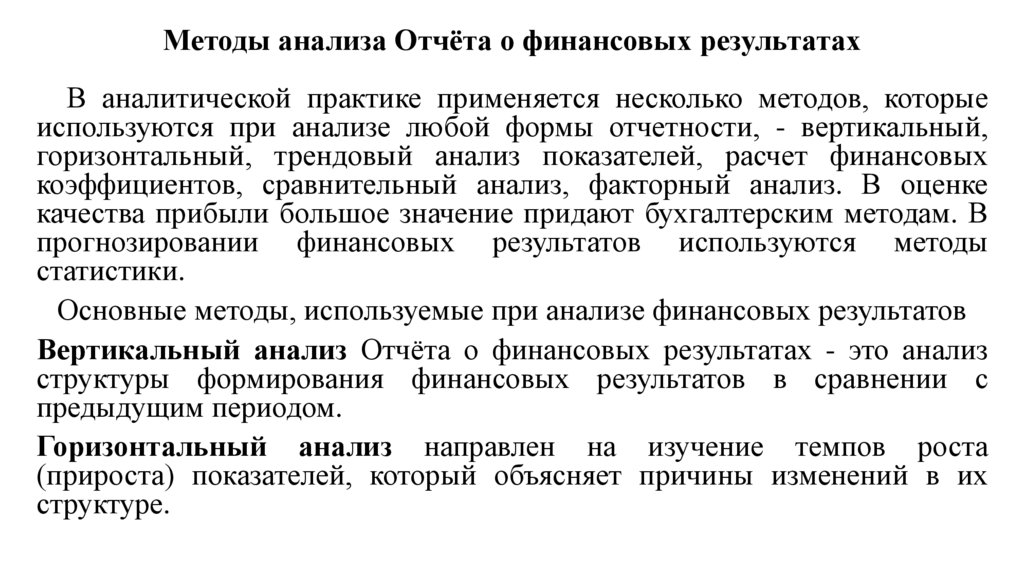 Методы анализа Отчёта о финансовых результатах

В аналитической практике применяется несколько методов, которые используются при анализе любой формы отчетности, - вертикальный, горизонтальный, трендовый анализ показателей, расчет финансовых коэффициентов, сравнительный анализ, факторный анализ. В оценке качества прибыли большое значение придают бухгалтерским методам. В прогнозировании финансовых результатов используются методы статистики.

Основные методы, используемые при анализе финансовых результатов

Вертикальный анализ Отчёта о финансовых результатах - это анализ структуры формирования финансовых результатов в сравнении с предыдущим периодом.

Горизонтальный анализ направлен на изучение темпов роста (прироста) показателей, который объясняет причины изменений в их структуре.